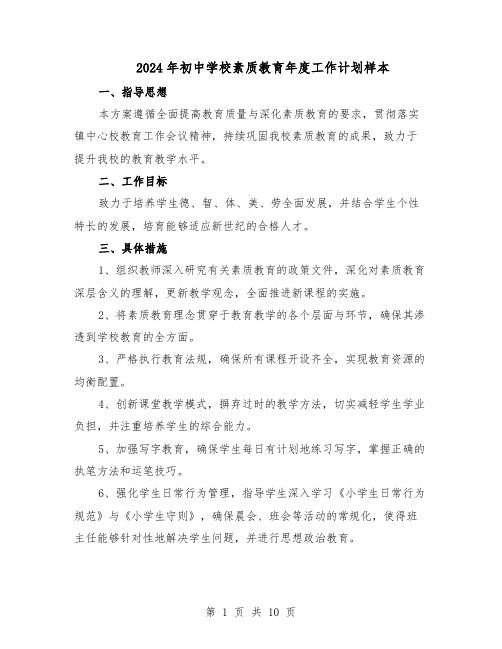 2024年初中学校素质教育年度工作计划样本

一、指导思想

本方案遵循全面提高教育质量与深化素质教育的要求，贯彻落实镇中心校教育工作会议精神，持续巩固我校素质教育的成果，致力于提升我校的教育教学水平。

二、工作目标

致力于培养学生德、智、体、美、劳全面发展，并结合学生个性特长的发展，培育能够适应新世纪的合格人才。

三、具体措施

1、组织教师深入研究有关素质教育的政策文件，深化对素质教育深层含义的理解，更新教学观念，全面推进新课程的实施。

2、将素质教育理念贯穿于教育教学的各个层面与环节，确保其渗透到学校教育的全方面。

3、严格执行教育法规，确保所有课程开设齐全，实现教育资源的均衡配置。

4、创新课堂教学模式，摒弃过时的教学方法，切实减轻学生学业负担，并注重培养学生的综合能力。

5、加强写字教育，确保学生每日有计划地练习写字，掌握正确的执笔方法和运笔技巧。

6、强化学生日常行为管理，指导学生深入学习《小学生日常行为规范》与《小学生守则》，确保晨会、班会等活动的常规化，使得班主任能够针对性地解决学生问题，并进行思想政治教育。

第 1 页 共 10 页